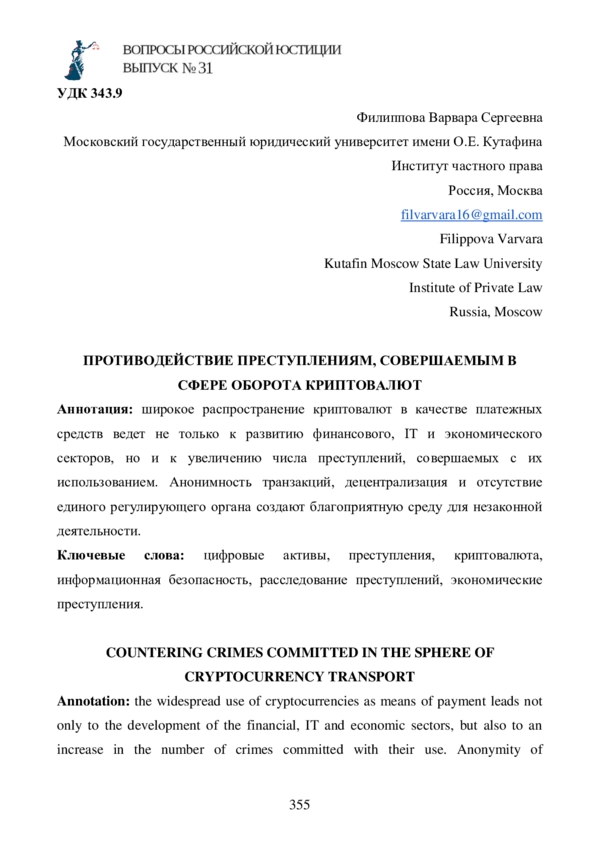 ВОПРОСЫ РОССИЙСКОЙ ЮСТИЦИИ
ВЫПУСК № 31

УДК 343.9

Филиппова Варвара Сергеевна
Московский государственный юридический университет имени О.Е. Кутафина
Институт частного права
Россия, Москва
filvarvara16@gmail.com
Filippova Varvara
Kutafin Moscow State Law University
Institute of Private Law
Russia, Moscow

ПРОТИВОДЕЙСТВИЕ ПРЕСТУПЛЕНИЯМ, СОВЕРШАЕМЫМ В СФЕРЕ ОБОРОТА КРИПТОВАЛЮТ

Аннотация: широкое распространение криптовалют в качестве платежных средств ведет не только к развитию финансового, IT и экономического секторов, но и к увеличению числа преступлений, совершаемых с их использованием. Анонимность транзакций, децентрализация и отсутствие единого регулирующего органа создают благоприятную среду для незаконной деятельности.

Ключевые слова: цифровые активы, преступления, криптовалюта, информационная безопасность, расследование преступлений, экономические преступления.

COUNTERING CRIMES COMMITTED IN THE SPHERE OF CRYPTOCURRENCY TRANSPORT

Annotation: the widespread use of cryptocurrencies as means of payment leads not only to the development of the financial, IT and economic sectors, but also to an increase in the number of crimes committed with their use. Anonymity of

355